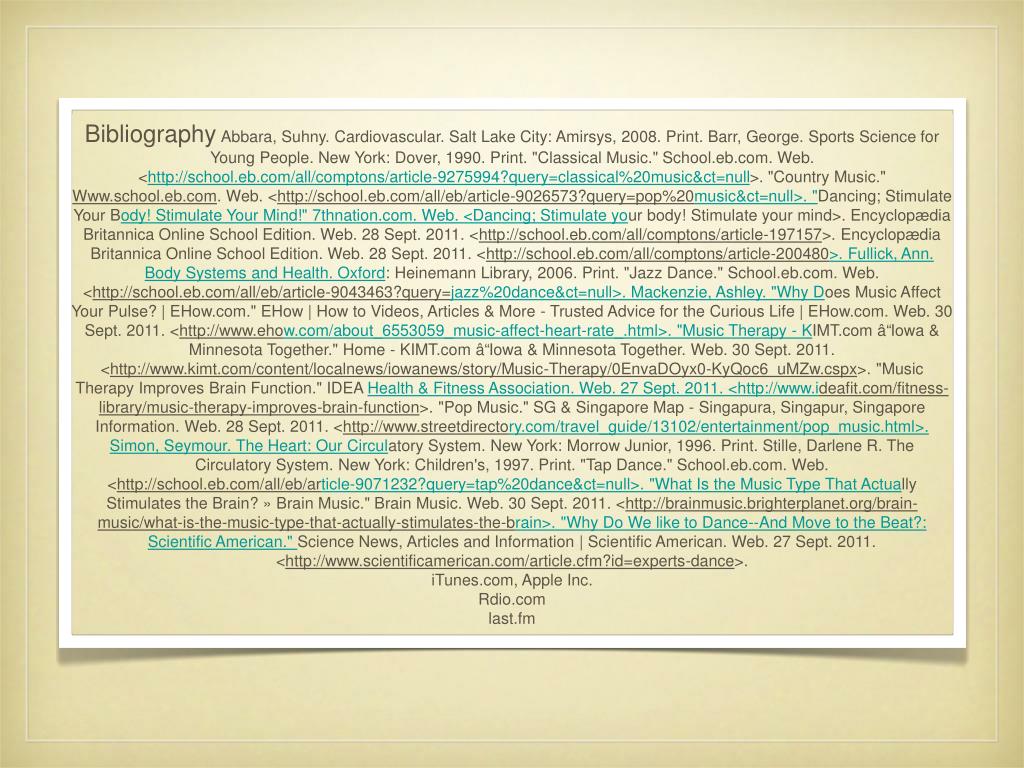 Bibliography Abbara, Suhny. Cardiovascular. Salt Lake City: Amirsys, 2008. Print. Barr, George. Sports Science for Young People. New York: Dover, 1990. Print. "Classical Music." School.eb.com. Web. <http://school.eb.com/all/comptons/article-9275994?query=classical%20music&ct=null>. "Country Music." Www.school.eb.com. Web. <http://school.eb.com/all/eb/article-9026573?query=pop%20music&ct=null>. "Dancing; Stimulate Your Body! Stimulate Your Mind!" 7thnation.com. Web. <Dancing; Stimulate your body! Stimulate your mind>. Encyclopædia Britannica Online School Edition. Web. 28 Sept. 2011. <http://school.eb.com/all/comptons/article-197157>. Encyclopædia Britannica Online School Edition. Web. 28 Sept. 2011. <http://school.eb.com/all/comptons/article-200480>. Fullick, Ann. Body Systems and Health. Oxford: Heinemann Library, 2006. Print. "Jazz Dance." School.eb.com. Web. <http://school.eb.com/all/eb/article-9043463?query=jazz%20dance&ct=null>. Mackenzie, Ashley. "Why Does Music Affect Your Pulse? | EHow.com." EHow | How to Videos, Articles & More - Trusted Advice for the Curious Life | EHow.com. Web. 30 Sept. 2011. <http://www.ehow.com/about_6553059_music-affect-heart-rate_.html>. "Music Therapy - KIMT.com â“Iowa & Minnesota Together." Home - KIMT.com â“Iowa & Minnesota Together. Web. 30 Sept. 2011. <http://www.kimt.com/content/localnews/iowanews/story/Music-Therapy/0EnvaDOyx0-KyQoc6_uMZw.cspx>. "Music Therapy Improves Brain Function." IDEA Health & Fitness Association. Web. 27 Sept. 2011. <http://www.ideafit.com/fitness-library/music-therapy-improves-brain-function>. "Pop Music." SG & Singapore Map - Singapura, Singapur, Singapore Information. Web. 28 Sept. 2011. <http://www.streetdirectory.com/travel_guide/13102/entertainment/pop_music.html>. Simon, Seymour. The Heart: Our Circulatory System. New York: Morrow Junior, 1996. Print. Stille, Darlene R. The Circulatory System. New York: Children's, 1997. Print. "Tap Dance." School.eb.com. Web. <http://school.eb.com/all/eb/article-9071232?query=tap%20dance&ct=null>. "What Is the Music Type That Actually Stimulates the Brain? » Brain Music." Brain Music. Web. 30 Sept. 2011. <http://brainmusic.brighterplanet.org/brain-music/what-is-the-music-type-that-actually-stimulates-the-brain>. "Why Do We like to Dance--And Move to the Beat?: Scientific American." Science News, Articles and Information | Scientific American. Web. 27 Sept. 2011. <http://www.scientificamerican.com/article.cfm?id=experts-dance>.
iTunes.com, Apple Inc.
Rdio.com
last.fm